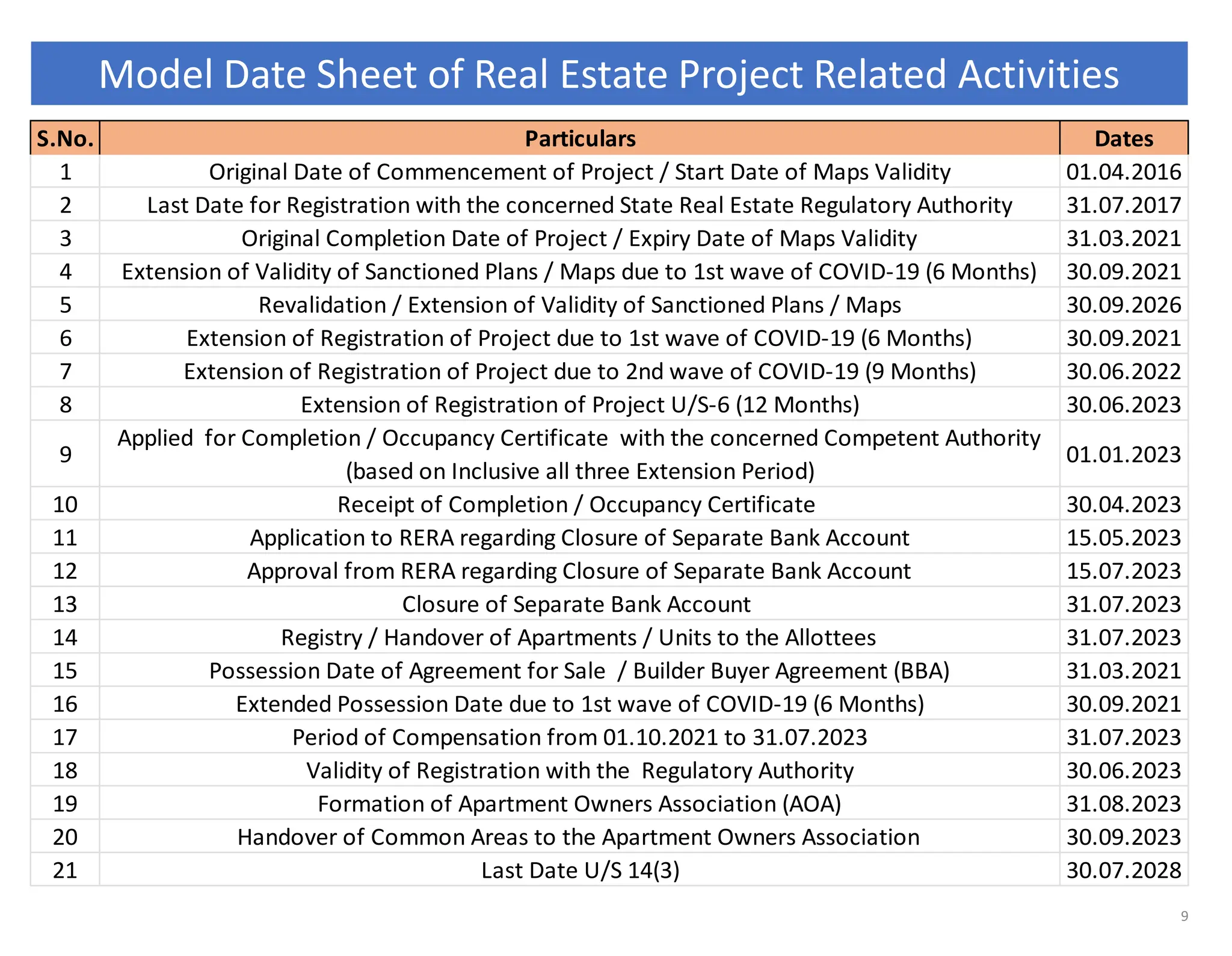 Model Date Sheet of Real Estate Project Related Activities

| S.No. | Particulars | Dates |
|---|---|---|
| 1 | Original Date of Commencement of Project / Start Date of Maps Validity | 01.04.2016 |
| 2 | Last Date for Registration with the concerned State Real Estate Regulatory Authority | 31.07.2017 |
| 3 | Original Completion Date of Project / Expiry Date of Maps Validity | 31.03.2021 |
| 4 | Extension of Validity of Sanctioned Plans / Maps due to 1st wave of COVID-19 (6 Months) | 30.09.2021 |
| 5 | Revalidation / Extension of Validity of Sanctioned Plans / Maps | 30.09.2026 |
| 6 | Extension of Registration of Project due to 1st wave of COVID-19 (6 Months) | 30.09.2021 |
| 7 | Extension of Registration of Project due to 2nd wave of COVID-19 (9 Months) | 30.06.2022 |
| 8 | Extension of Registration of Project U/S-6 (12 Months) | 30.06.2023 |
| 9 | Applied for Completion / Occupancy Certificate with the concerned Competent Authority (based on Inclusive all three Extension Period) | 01.01.2023 |
| 10 | Receipt of Completion / Occupancy Certificate | 30.04.2023 |
| 11 | Application to RERA regarding Closure of Separate Bank Account | 15.05.2023 |
| 12 | Approval from RERA regarding Closure of Separate Bank Account | 15.07.2023 |
| 13 | Closure of Separate Bank Account | 31.07.2023 |
| 14 | Registry / Handover of Apartments / Units to the Allottees | 31.07.2023 |
| 15 | Possession Date of Agreement for Sale / Builder Buyer Agreement (BBA) | 31.03.2021 |
| 16 | Extended Possession Date due to 1st wave of COVID-19 (6 Months) | 30.09.2021 |
| 17 | Period of Compensation from 01.10.2021 to 31.07.2023 | 31.07.2023 |
| 18 | Validity of Registration with the Regulatory Authority | 30.06.2023 |
| 19 | Formation of Apartment Owners Association (AOA) | 31.08.2023 |
| 20 | Handover of Common Areas to the Apartment Owners Association | 30.09.2023 |
| 21 | Last Date U/S 14(3) | 30.07.2028 |

9